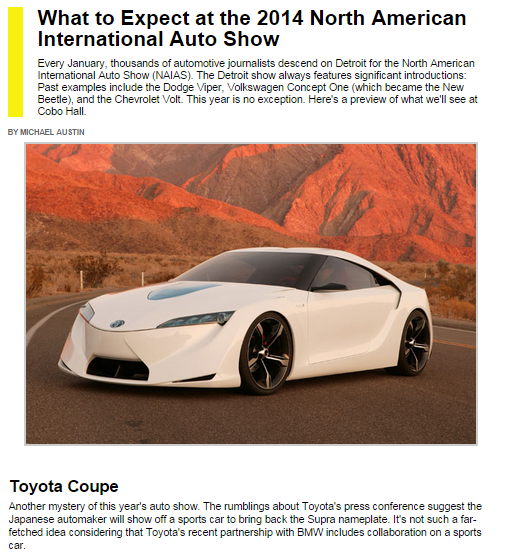 What to Expect at the 2014 North American International Auto Show

Every January, thousands of automotive journalists descend on Detroit for the North American International Auto Show (NAIAS). The Detroit show always features significant introductions: Past examples include the Dodge Viper, Volkswagen Concept One (which became the New Beetle), and the Chevrolet Volt. This year is no exception. Here's a preview of what we'll see at Cobo Hall.

BY MICHAEL AUSTIN

Toyota Coupe

Another mystery of this year's auto show. The rumblings about Toyota's press conference suggest the Japanese automaker will show off a sports car to bring back the Supra nameplate. It's not such a far-fetched idea considering that Toyota's recent partnership with BMW includes collaboration on a sports car.